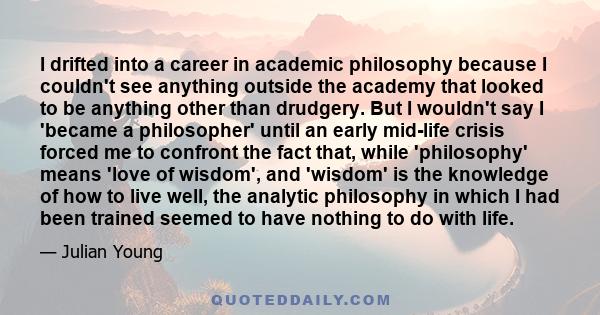 I drifted into a career in academic philosophy because I couldn't see anything outside the academy that looked to be anything other than drudgery. But I wouldn't say I 'became a philosopher' until an early mid-life crisis forced me to confront the fact that, while 'philosophy' means 'love of wisdom', and 'wisdom' is the knowledge of how to live well, the analytic philosophy in which I had been trained seemed to have nothing to do with life.

— Julian Young

QUOTEDDAILY.COM